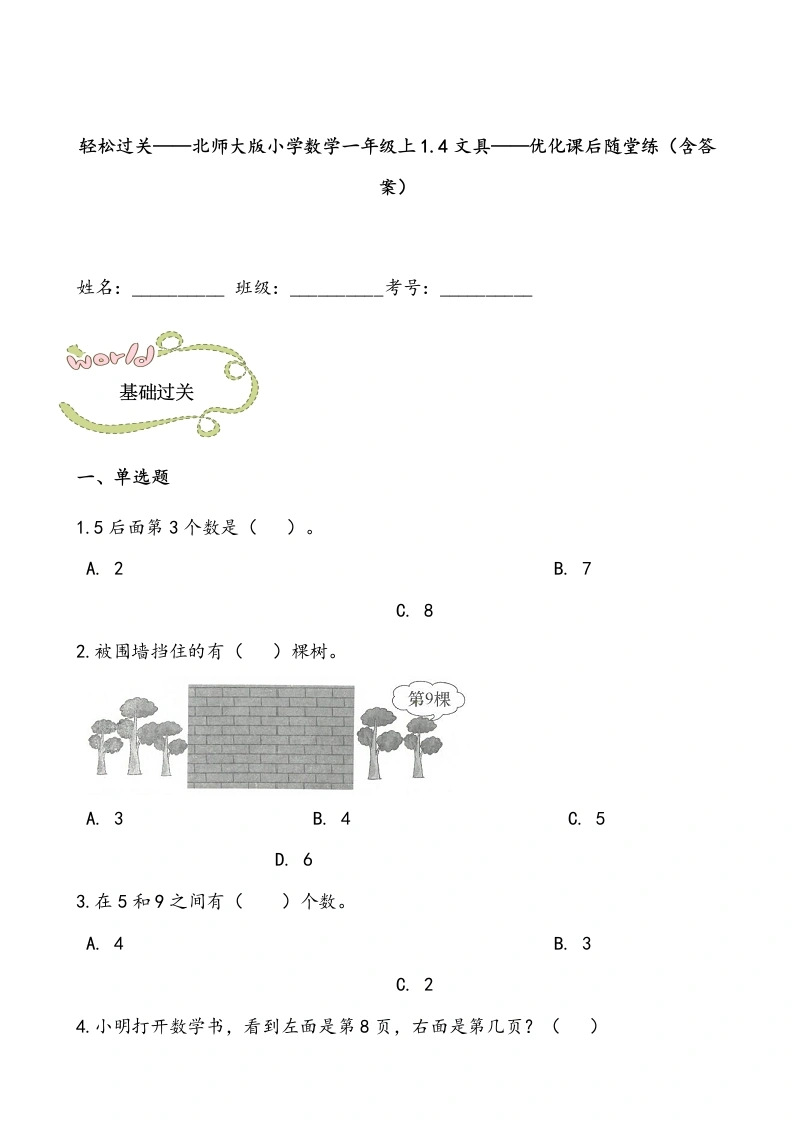 轻松过关——北师大版小学数学一年级上1.4文具——优化课后随堂练（含答案）

姓名：__________ 班级：__________考号：__________

world

基础过关

一、单选题

1.5后面第3个数是（　）。

A. 2

B. 7

C. 8

2.被围墙挡住的有（　）棵树。

第9棵

A. 3

B. 4

C. 5

D. 6

3.在5和9之间有（　）个数。

A. 4

B. 3

C. 2

4.小明打开数学书，看到左面是第8页，右面是第几页？（　）